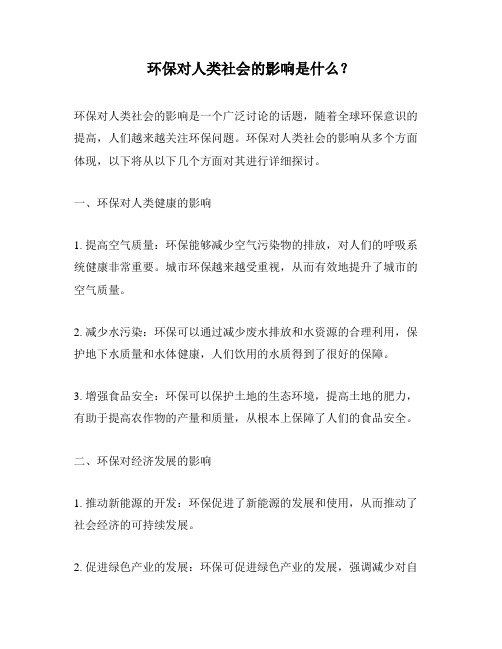 环保对人类社会的影响是什么？

环保对人类社会的影响是一个广泛讨论的话题，随着全球环保意识的提高，人们越来越关注环保问题。环保对人类社会的影响从多个方面体现，以下将从以下几个方面对其进行详细探讨。

一、环保对人类健康的影响

1. 提高空气质量：环保能够减少空气污染物的排放，对人们的呼吸系统健康非常重要。城市环保越来越受重视，从而有效地提升了城市的空气质量。

2. 减少水污染：环保可以通过减少废水排放和水资源的合理利用，保护地下水质量和水体健康，人们饮用的水质得到了很好的保障。

3. 增强食品安全：环保可以保护土地的生态环境，提高土地的肥力，有助于提高农作物的产量和质量，从根本上保障了人们的食品安全。

二、环保对经济发展的影响

1. 推动新能源的开发：环保促进了新能源的发展和使用，从而推动了社会经济的可持续发展。

2. 促进绿色产业的发展：环保可促进绿色产业的发展，强调减少对自